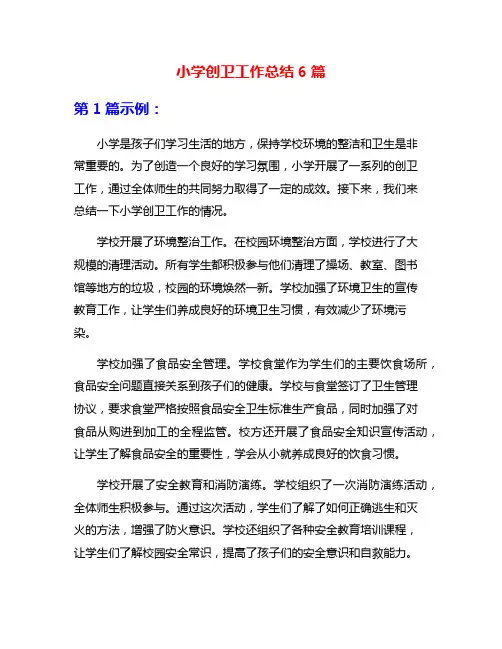 小学创卫工作总结 6 篇

第 1 篇示例：

小学是孩子们学习生活的地方，保持学校环境的整洁和卫生是非常重要的。为了创造一个良好的学习氛围，小学开展了一系列的创卫工作，通过全体师生的共同努力取得了一定的成效。接下来，我们来总结一下小学创卫工作的情况。

学校开展了环境整治工作。在校园环境整治方面，学校进行了大规模的清理活动。所有学生都积极参与他们清理了操场、教室、图书馆等地方的垃圾，校园的环境焕然一新。学校加强了环境卫生的宣传教育工作，让学生们养成良好的环境卫生习惯，有效减少了环境污染。

学校加强了食品安全管理。学校食堂作为学生们的主要饮食场所，食品安全问题直接关系到孩子们的健康。学校与食堂签订了卫生管理协议，要求食堂严格按照食品安全卫生标准生产食品，同时加强了对食品从购进到加工的全程监管。校方还开展了食品安全知识宣传活动，让学生了解食品安全的重要性，学会从小就养成良好的饮食习惯。

学校开展了安全教育和消防演练。学校组织了一次消防演练活动，全体师生积极参与。通过这次活动，学生们了解了如何正确逃生和灭火的方法，增强了防火意识。学校还组织了各种安全教育培训课程，让学生们了解校园安全常识，提高了孩子们的安全意识和自救能力。